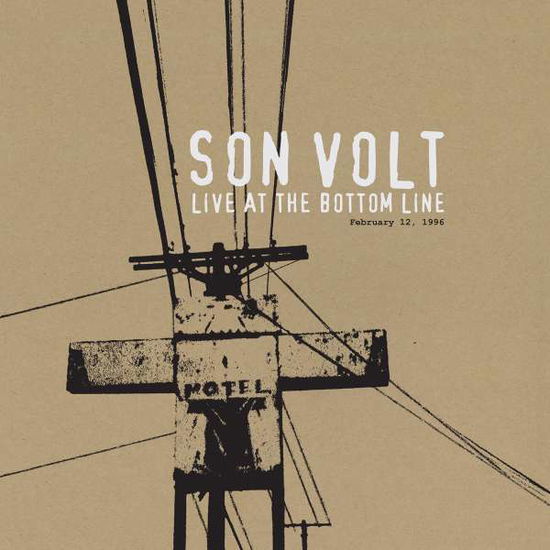 SON VOLT
LIVE AT THE BOTTOM LINE
February 12, 1996

MOTEL